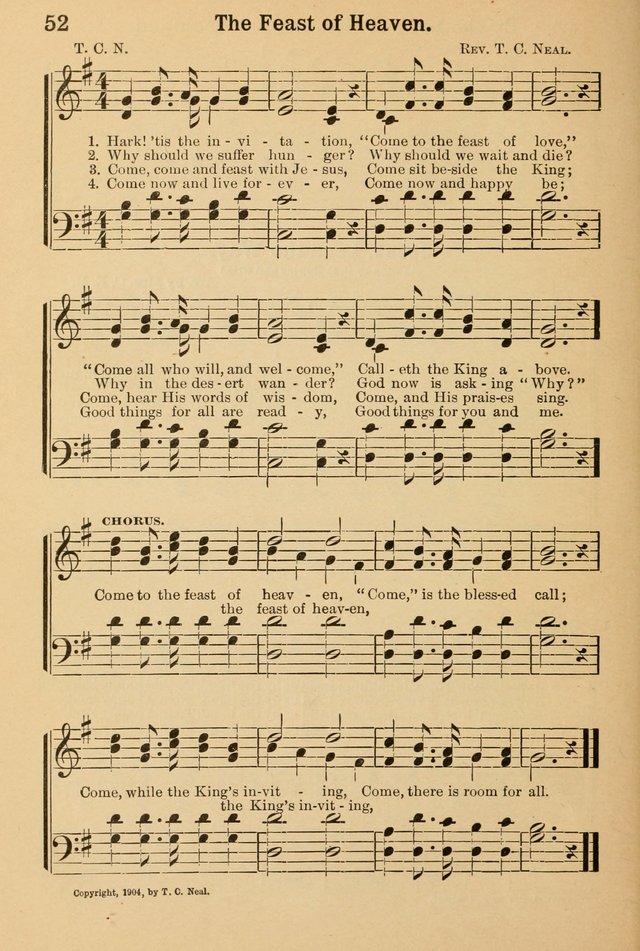 52 The Feast of Heaven.

T. C. N. Rev. T. C. Neal.

1. Hark! 'tis the in - vi - ta - tion, "Come to the feast of love,"
2. Why should we suffer hun - ger? Why should we wait and die?
3. Come, come and feast with Je - sus, Come sit be-side the King;
4. Come now and live for - ev - er, Come now and happy be;

"Come all who will, and wel - come," Call - eth the King a - bove.
Why in the des - ert wan - der? God now is ask - ing "Why?"
Come, hear His words of wis - dom, Come, and His prais-es sing.
Good things for all are read - y, Good things for you and me.

CHORUS.

Come to the feast of heav - en, "Come," is the bless-ed call;
the feast of heav-en,

Come, while the King's in-vit - ing, Come, there is room for all.
the King's in-vit - ing,

Copyright, 1904, by T. C. Neal.